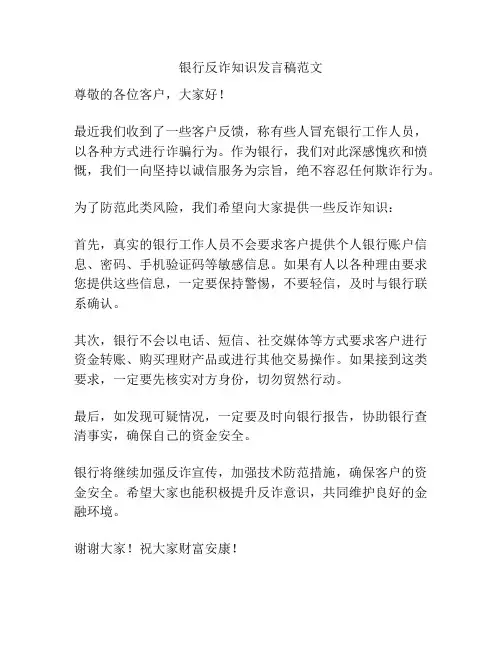 银行反诈知识发言稿范文

尊敬的各位客户，大家好！

最近我们收到了一些客户反馈，称有些人冒充银行工作人员，以各种方式进行诈骗行为。作为银行，我们对此深感愧疚和愤慨，我们一向坚持以诚信服务为宗旨，绝不容忍任何欺诈行为。

为了防范此类风险，我们希望向大家提供一些反诈知识：

首先，真实的银行工作人员不会要求客户提供个人银行账户信息、密码、手机验证码等敏感信息。如果有人以各种理由要求您提供这些信息，一定要保持警惕，不要轻信，及时与银行联系确认。

其次，银行不会以电话、短信、社交媒体等方式要求客户进行资金转账、购买理财产品或进行其他交易操作。如果接到这类要求，一定要先核实对方身份，切勿贸然行动。

最后，如发现可疑情况，一定要及时向银行报告，协助银行查清事实，确保自己的资金安全。

银行将继续加强反诈宣传，加强技术防范措施，确保客户的资金安全。希望大家也能积极提升反诈意识，共同维护良好的金融环境。

谢谢大家！祝大家财富安康！